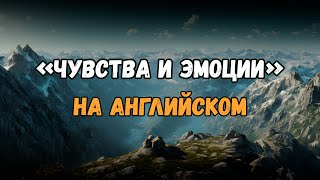 «ЧУВСТВА И ЭМОЦИИ»
НА АНГЛИЙСКОМ